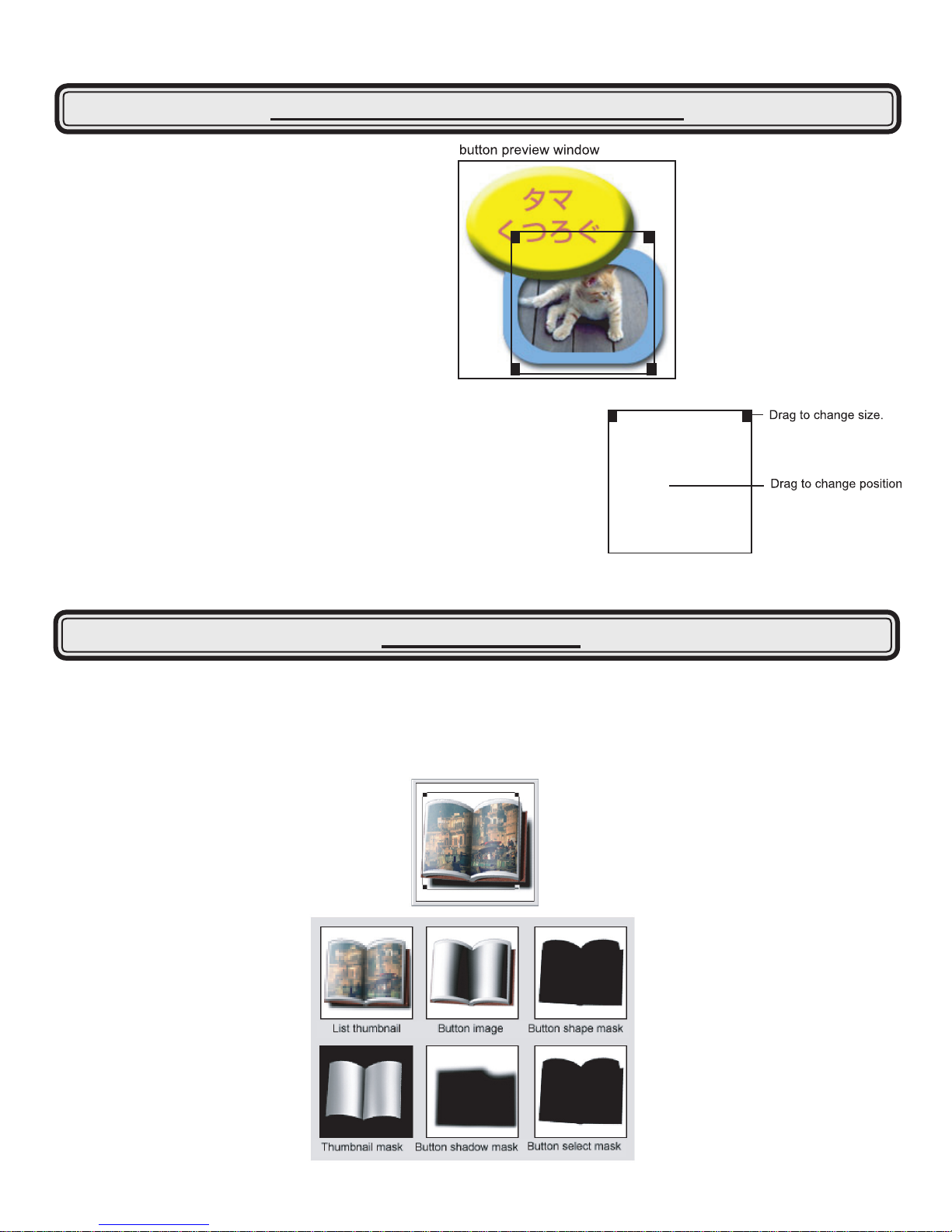 button preview window

タマ
くつろぐ

Drag to change size.

Drag to change position

List thumbnail
Button image
Button shape mask
Thumbnail mask
Button shadow mask
Button select mask